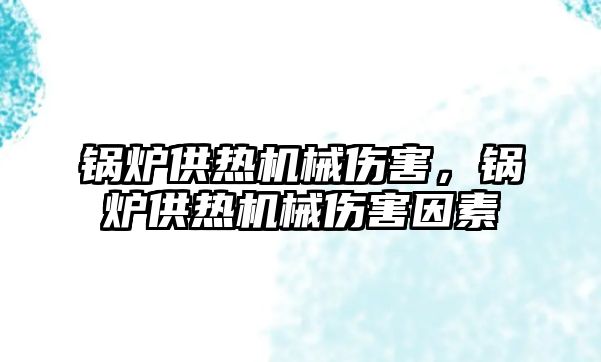 锅炉供热机械伤害，锅炉供热机械伤害因素